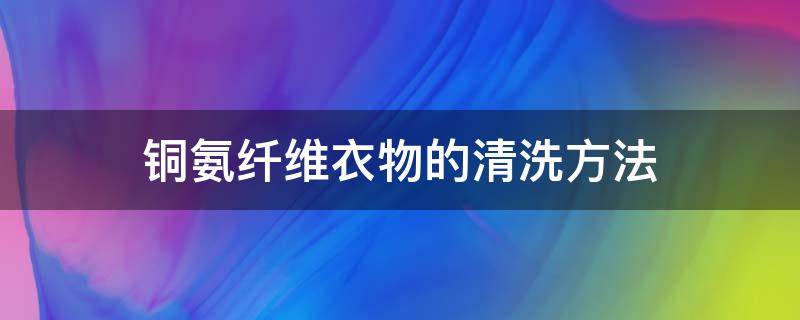 铜氨纤维衣物的清洗方法